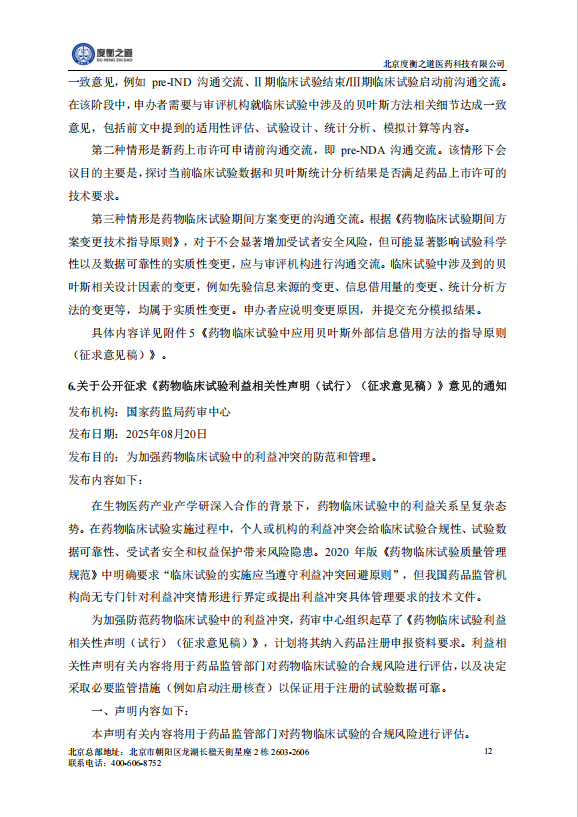 度衡之道
DU HENG ZHI DAO

北京度衡之道医药科技有限公司

一致意见，例如 pre-IND 沟通交流、II 期临床试验结束/III期临床试验启动前沟通交流。在该阶段中，申办者需要与审评机构就临床试验中涉及的贝叶斯方法相关细节达成一致意见，包括前文中提到的适用性评估、试验设计、统计分析、模拟计算等内容。

第二种情形是新药上市许可申请前沟通交流，即 pre-NDA 沟通交流。该情形下会议目的主要是，探讨当前临床试验数据和贝叶斯统计分析结果是否满足药品上市许可的技术要求。

第三种情形是药物临床试验期间方案变更的沟通交流。根据《药物临床试验期间方案变更技术指导原则》，对于不会显著增加受试者安全风险，但可能显著影响试验科学性以及数据可靠性的实质性变更，应与审评机构进行沟通交流。临床试验中涉及到的贝叶斯相关设计因素的变更，例如先验信息来源的变更、信息借用量的变更、统计分析方法的变更等，均属于实质性变更。申办者应说明变更原因，并提交充分模拟结果。

具体内容详见附件 5《药物临床试验中应用贝叶斯外部信息借用方法的指导原则（征求意见稿）》。

6.关于公开征求《药物临床试验利益相关性声明（试行）（征求意见稿）》意见的通知

发布机构：国家药监局药审中心

发布日期：2025年08月20日

发布目的：为加强药物临床试验中的利益冲突的防范和管理。

发布内容如下：

在生物医药产业产学研深入合作的背景下，药物临床试验中的利益关系呈复杂态势。在药物临床试验实施过程中，个人或机构的利益冲突会给临床试验合规性、试验数据可靠性、受试者安全和权益保护带来风险隐患。2020 年版《药物临床试验质量管理规范》中明确要求“临床试验的实施应当遵守利益冲突回避原则”，但我国药品监管机构尚无专门针对利益冲突情形进行界定或提出利益冲突具体管理要求的技术文件。

为加强防范药物临床试验中的利益冲突，药审中心组织起草了《药物临床试验利益相关性声明（试行）（征求意见稿）》，计划将其纳入药品注册申报资料要求。利益相关性声明有关内容将用于药品监管部门对药物临床试验的合规风险进行评估，以及决定采取必要监管措施（例如启动注册核查）以保证用于注册的试验数据可靠。

一、声明内容如下：

本声明有关内容将用于药品监管部门对药物临床试验的合规风险进行评估。

北京总部地址：北京市朝阳区龙湖长楹天街星座 2 栋 2603-2606
联系电话：400-606-8752

12